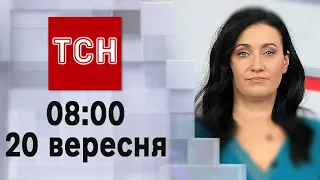 ТСН

08:00
20 вересня